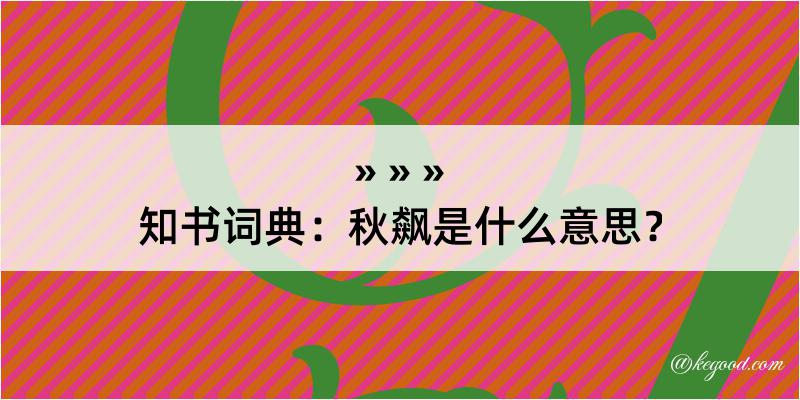 » » »
知书词典：秋飙是什么意思？

@kegood.com